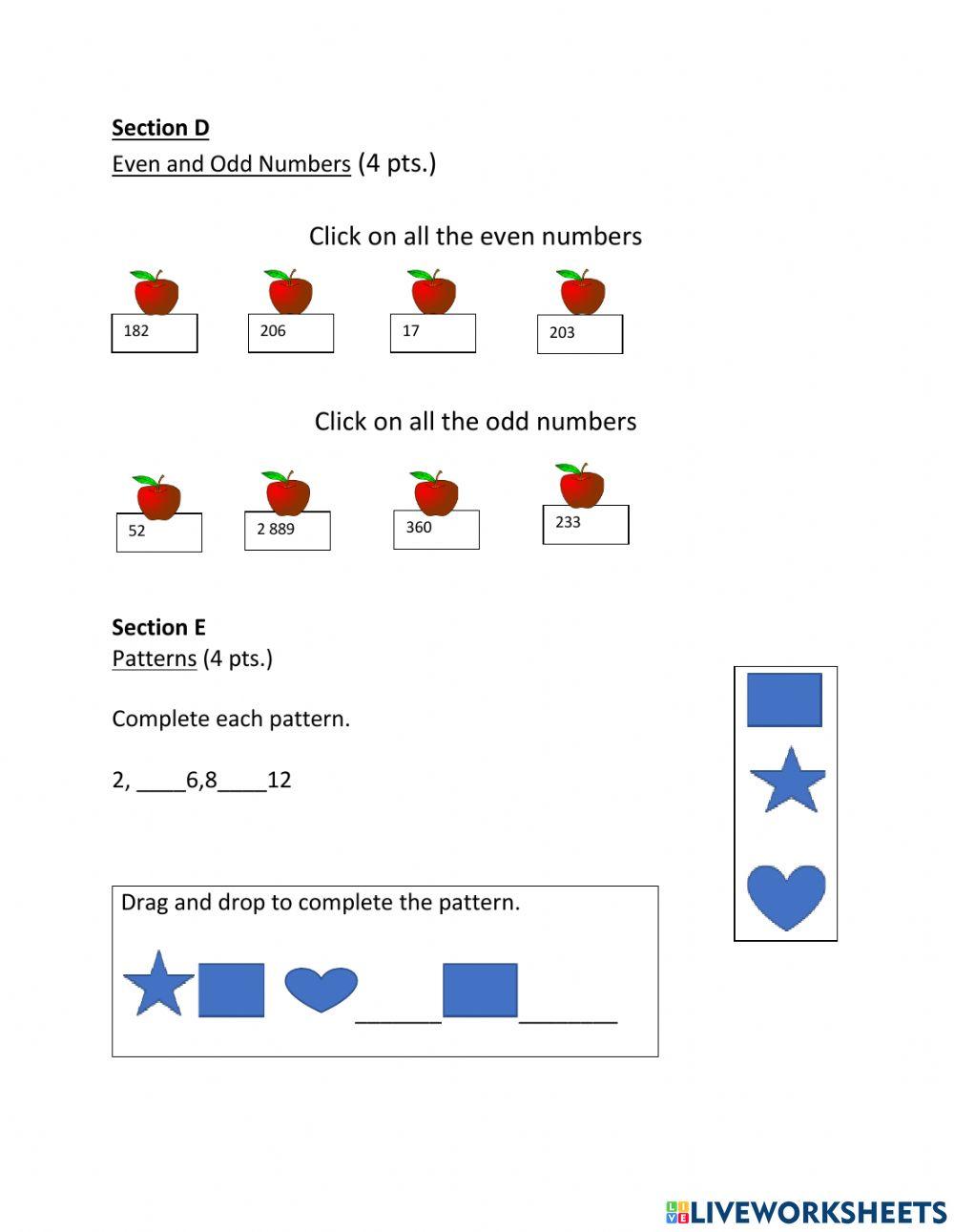 Section D
Even and Odd Numbers (4 pts.)

Click on all the even numbers

182
206
17
203

Click on all the odd numbers

52
2 889
360
233

Section E
Patterns (4 pts.)

Complete each pattern.

2, ____6,8____12

Drag and drop to complete the pattern.

______ ______

LIVEWORKSHEETS